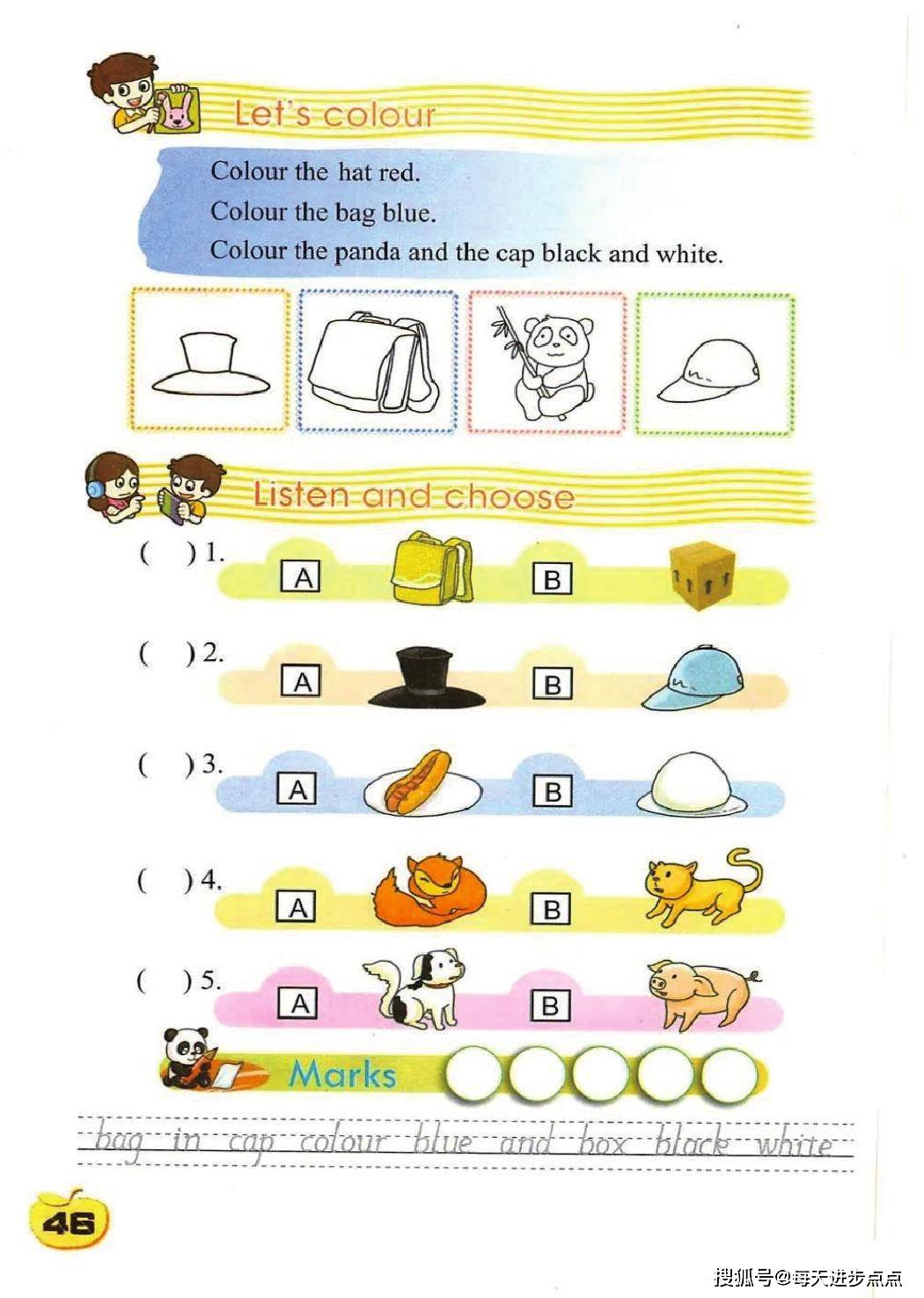 Let's colour

Colour the hat red.
Colour the bag blue.
Colour the panda and the cap black and white.

Listen and choose

( ) 1. A B

( ) 2. A B

( ) 3. A B

( ) 4. A B

( ) 5. A B

Marks

bag in cap colour blue and box black white

46

搜狐号@每天进步点点